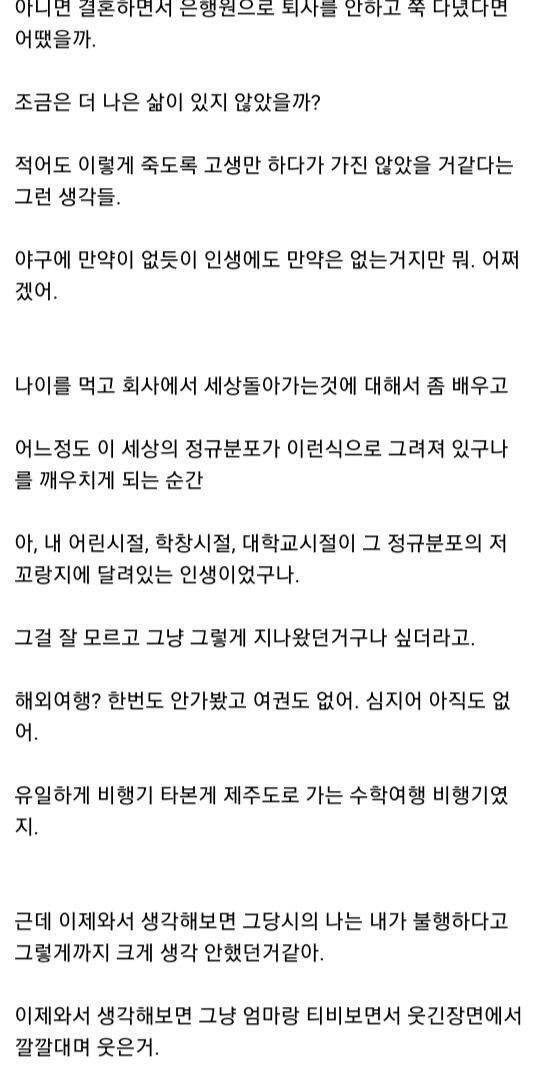 아니면 결혼하면서 은행원으로 퇴사를 안하고 쭉 다녔다면 어땠을까.

조금은 더 나은 삶이 있지 않았을까?

적어도 이렇게 죽도록 고생만 하다가 가진 않았을 거같다는 그런 생각들.

야구에 만약이 없듯이 인생에도 만약은 없는거지만 뭐. 어쩌겠어.

나이를 먹고 회사에서 세상돌아가는것에 대해서 좀 배우고

어느정도 이 세상의 정규분포가 이런식으로 그려져 있구나를 깨우치게 되는 순간

아, 내 어린시절, 학창시절, 대학교시절이 그 정규분포의 저 꼬랑지에 달려있는 인생이었구나.

그걸 잘 모르고 그냥 그렇게 지나왔던거구나 싶더라고.

해외여행? 한번도 안가봤고 여권도 없어. 심지어 아직도 없어.

유일하게 비행기 타본게 제주도로 가는 수학여행 비행기였지.

근데 이제와서 생각해보면 그당시의 나는 내가 불행하다고 그렇게까지 크게 생각 안했던거같아.

이제와서 생각해보면 그냥 엄마랑 티비보면서 웃긴장면에서 깔깔대며 웃은거.